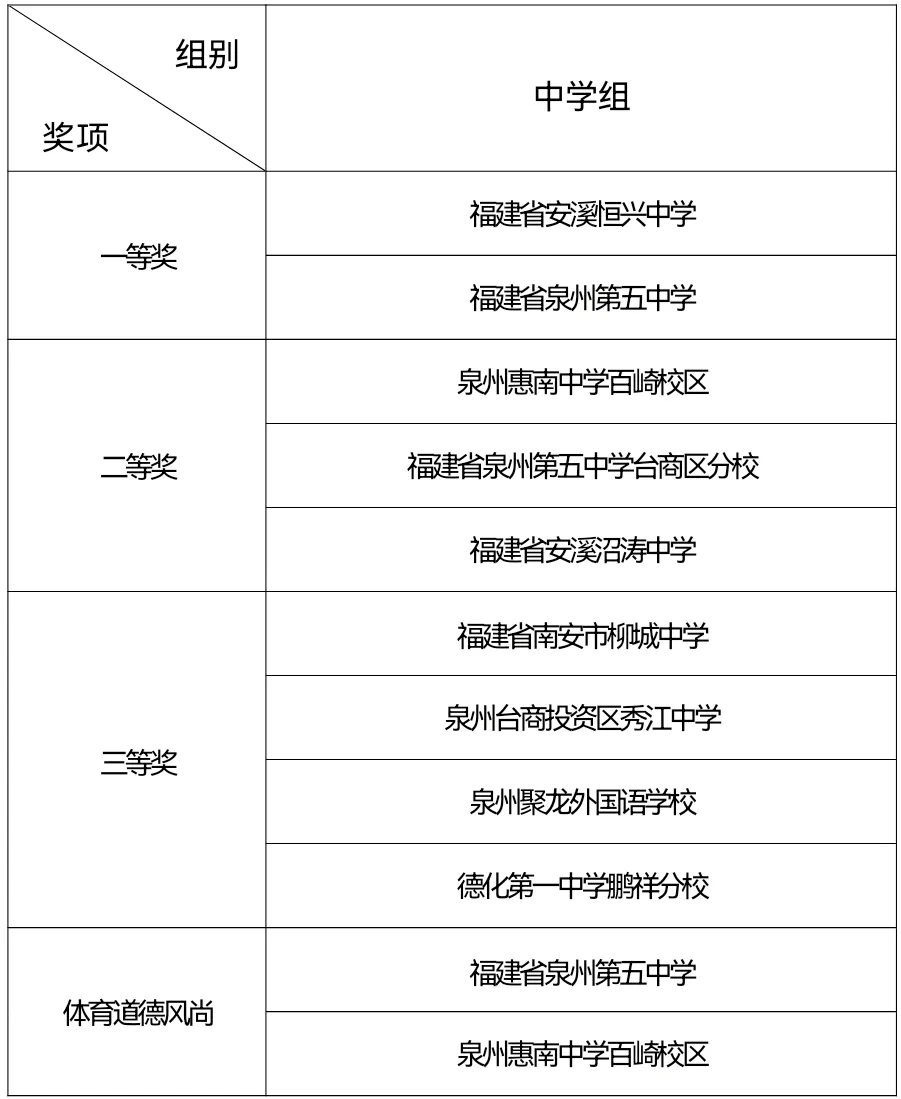 | 组别 奖项 | 中学组 |
|---|---|
| 一等奖 | 福建省安溪恒兴中学 |
| | 福建省泉州第五中学 |
| 二等奖 | 泉州惠南中学百崎校区 |
| | 福建省泉州第五中学台商区分校 |
| | 福建省安溪沼涛中学 |
| 三等奖 | 福建省南安市柳城中学 |
| | 泉州台商投资区秀江中学 |
| | 泉州聚龙外国语学校 |
| | 德化第一中学鹏祥分校 |
| 体育道德风尚 | 福建省泉州第五中学 |
| | 泉州惠南中学百崎校区 |